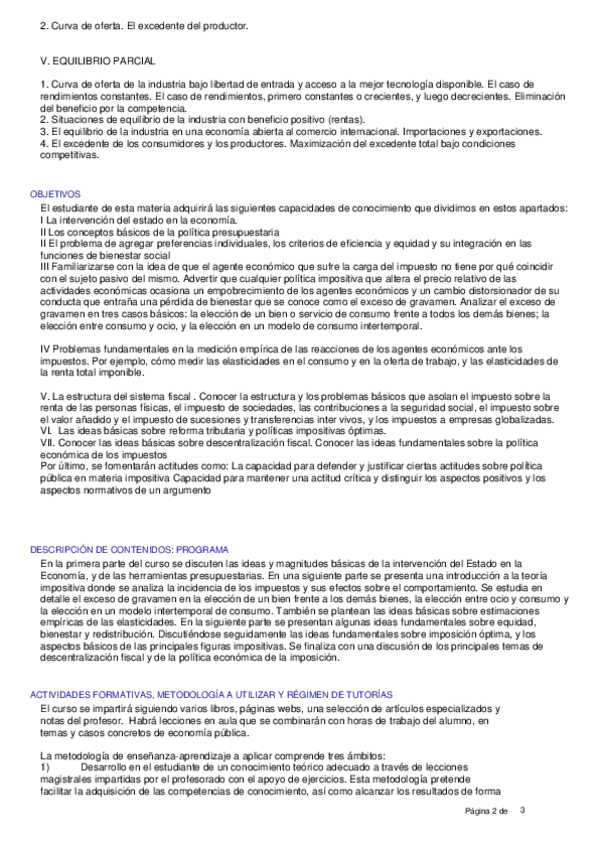 2. Curva de oferta. El excedente del productor.

V. EQUILIBRIO PARCIAL

1. Curva de oferta de la industria bajo libertad de entrada y acceso a la mejor tecnología disponible. El caso de rendimientos constantes. El caso de rendimientos, primero constantes o crecientes, y luego decrecientes. Eliminación del beneficio por la competencia.
2. Situaciones de equilibrio de la industria con beneficio positivo (rentas).
3. El equilibrio de la industria en una economía abierta al comercio internacional. Importaciones y exportaciones.
4. El excedente de los consumidores y los productores. Maximización del excedente total bajo condiciones competitivas.

OBJETIVOS
El estudiante de esta materia adquirirá las siguientes capacidades de conocimiento que dividimos en estos apartados:
I La intervención del estado en la economía.
II Los conceptos básicos de la política presupuestaria
II El problema de agregar preferencias individuales, los criterios de eficiencia y equidad y su integración en las funciones de bienestar social
III Familiarizarse con la idea de que el agente económico que sufre la carga del impuesto no tiene por qué coincidir con el sujeto pasivo del mismo. Advertir que cualquier política impositiva que altera el precio relativo de las actividades económicas ocasiona un empobrecimiento de los agentes económicos y un cambio distorsionador de su conducta que entraña una pérdida de bienestar que se conoce como el exceso de gravamen. Analizar el exceso de gravamen en tres casos básicos: la elección de un bien o servicio de consumo frente a todos los demás bienes; la elección entre consumo y ocio, y la elección en un modelo de consumo intertemporal.

IV Problemas fundamentales en la medición empírica de las reacciones de los agentes económicos ante los impuestos. Por ejemplo, cómo medir las elasticidades en el consumo y en la oferta de trabajo, y las elasticidades de la renta total imponible.

V. La estructura del sistema fiscal . Conocer la estructura y los problemas básicos que asolan el impuesto sobre la renta de las personas físicas, el impuesto de sociedades, las contribuciones a la seguridad social, el impuesto sobre el valor añadido y el impuesto de sucesiones y transferencias inter vivos, y los impuestos a empresas globalizadas.
VI. Las ideas básicas sobre reforma tributaria y políticas impositivas óptimas.
VII. Conocer las ideas básicas sobre descentralización fiscal. Conocer las ideas fundamentales sobre la política económica de los impuestos
Por último, se fomentarán actitudes como: La capacidad para defender y justificar ciertas actitudes sobre política pública en materia impositiva Capacidad para mantener una actitud crítica y distinguir los aspectos positivos y los aspectos normativos de un argumento

DESCRIPCIÓN DE CONTENIDOS: PROGRAMA
En la primera parte del curso se discuten las ideas y magnitudes básicas de la intervención del Estado en la Economía, y de las herramientas presupuestarias. En una siguiente parte se presenta una introducción a la teoría impositiva donde se analiza la incidencia de los impuestos y sus efectos sobre el comportamiento. Se estudia en detalle el exceso de gravamen en la elección de un bien frente a los demás bienes, la elección entre ocio y consumo y la elección en un modelo intertemporal de consumo. También se plantean las ideas básicas sobre estimaciones empíricas de las elasticidades. En la siguiente parte se presentan algunas ideas fundamentales sobre equidad, bienestar y redistribución. Discutiéndose seguidamente las ideas fundamentales sobre imposición óptima, y los aspectos básicos de las principales figuras impositivas. Se finaliza con una discusión de los principales temas de descentralización fiscal y de la política económica de la imposición.

ACTIVIDADES FORMATIVAS, METODOLOGÍA A UTILIZAR Y RÉGIMEN DE TUTORÍAS
El curso se impartirá siguiendo varios libros, páginas webs, una selección de artículos especializados y notas del profesor. Habrá lecciones en aula que se combinarán con horas de trabajo del alumno, en temas y casos concretos de economía pública.

La metodología de enseñanza-aprendizaje a aplicar comprende tres ámbitos:
1) Desarrollo en el estudiante de un conocimiento teórico adecuado a través de lecciones magistrales impartidas por el profesorado con el apoyo de ejercicios. Esta metodología pretende facilitar la adquisición de las competencias de conocimiento, así como alcanzar los resultados de forma

Página 2 de 3